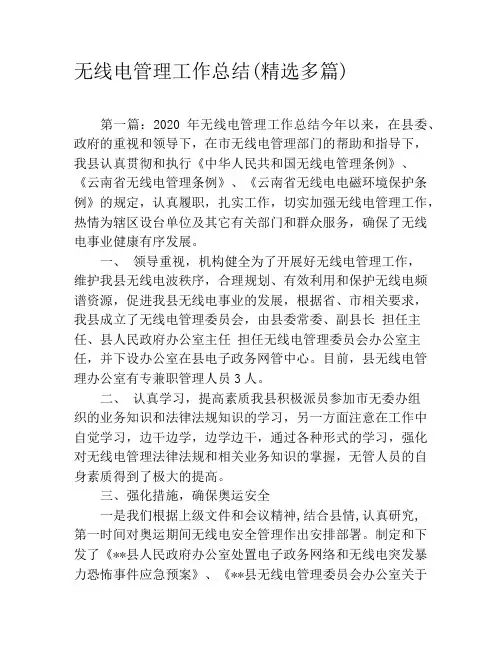 无线电管理工作总结(精选多篇)

第一篇：2020 年无线电管理工作总结今年以来，在县委、政府的重视和领导下，在市无线电管理部门的帮助和指导下，我县认真贯彻和执行《中华人民共和国无线电管理条例》、《云南省无线电管理条例》、《云南省无线电电磁环境保护条例》的规定，认真履职，扎实工作，切实加强无线电管理工作，热情为辖区设台单位及其它有关部门和群众服务，确保了无线电事业健康有序发展。

一、 领导重视，机构健全为了开展好无线电管理工作，维护我县无线电波秩序，合理规划、有效利用和保护无线电频谱资源，促进我县无线电事业的发展，根据省、市相关要求，我县成立了无线电管理委员会，由县委常委、副县长 担任主任、县人民政府办公室主任 担任无线电管理委员会办公室主任，并下设办公室在县电子政务网管中心。目前，县无线电管理办公室有专兼职管理人员 3 人。

二、 认真学习，提高素质我县积极派员参加市无委办组织的业务知识和法律法规知识的学习，另一方面注意在工作中自觉学习，边干边学，边学边干，通过各种形式的学习，强化对无线电管理法律法规和相关业务知识的掌握，无管人员的自身素质得到了极大的提高。

三、强化措施，确保奥运安全

一是我们根据上级文件和会议精神,结合县情,认真研究,第一时间对奥运期间无线电安全管理作出安排部署。制定和下发了《**县人民政府办公室处置电子政务网络和无线电突发暴力恐怖事件应急预案》、《**县无线电管理委员会办公室关于